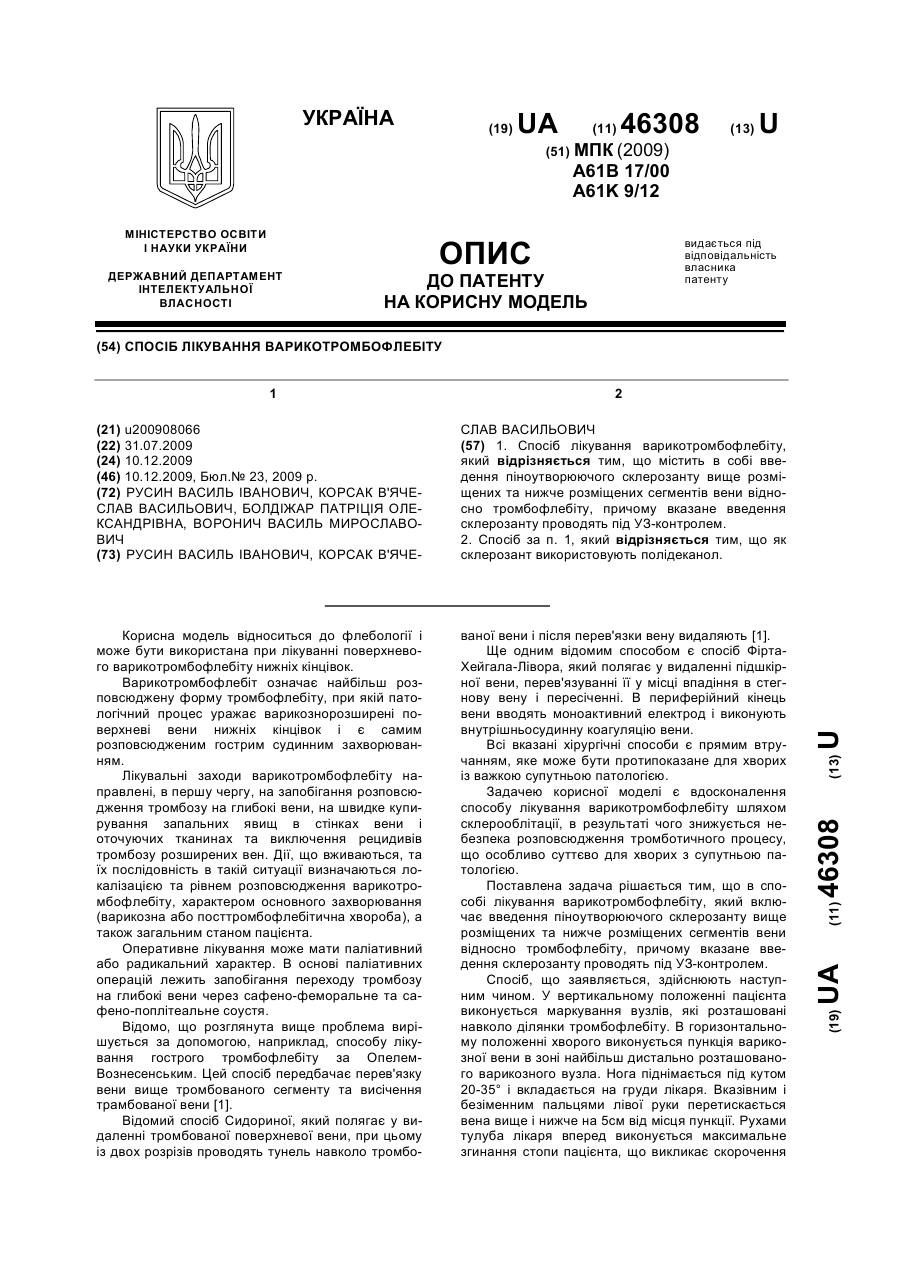 УКРАЇНА

(19) UA (11) 46308 (13) U

(51) МПК (2009)
A61B 17/00
A61K 9/12

МІНІСТЕРСТВО ОСВІТИ І НАУКИ УКРАЇНИ

ДЕРЖАВНИЙ ДЕПАРТАМЕНТ ІНТЕЛЕКТУАЛЬНОЇ ВЛАСНОСТІ

ОПИС
ДО ПАТЕНТУ
НА КОРИСНУ МОДЕЛЬ

видається під відповідальність власника патенту

(54) СПОСІБ ЛІКУВАННЯ ВАРИКОТРОМБОФЛЕБІТУ

1

(21) u200908066
(22) 31.07.2009
(24) 10.12.2009
(46) 10.12.2009, Бюл.№ 23, 2009 р.
(72) РУСИН ВАСИЛЬ ІВАНОВИЧ, КОРСАК В'ЯЧЕСЛАВ ВАСИЛЬОВИЧ, БОЛДІЖАР ПАТРІЦІЯ ОЛЕКСАНДРІВНА, ВОРОНИЧ ВАСИЛЬ МИРОСЛАВОВИЧ
(73) РУСИН ВАСИЛЬ ІВАНОВИЧ, КОРСАК В'ЯЧЕ-

2

СЛАВ ВАСИЛЬОВИЧ
(57) 1. Спосіб лікування варикотромбофлебіту, який відрізняється тим, що містить в собі введення піноутворюючого склерозанту вище розміщених та нижче розміщених сегментів вени відносно тромбофлебіту, причому вказане введення склерозанту проводять під УЗ-контролем.
2. Спосіб за п. 1, який відрізняється тим, що як склерозант використовують полідеканол.

Корисна модель відноситься до флебології і може бути використана при лікуванні поверхневого варикотромбофлебіту нижніх кінцівок.

Варикотромбофлебіт означає найбільш розповсюджену форму тромбофлебіту, при якій патологічний процес уражає варикознорозширені поверхневі вени нижніх кінцівок і є самим розповсюдженим гострим судинним захворюванням.

Лікувальні заходи варикотромбофлебіту направлені, в першу чергу, на запобігання розповсюдження тромбозу на глибокі вени, на швидке купирування запальних явищ в стінках вени і оточуючих тканинах та виключення рецидивів тромбозу розширених вен. Дії, що вживаються, та їх послідовність в такій ситуації визначаються локалізацією та рівнем розповсюдження варикотромбофлебіту, характером основного захворювання (варикозна або посттромбофлебітична хвороба), а також загальним станом пацієнта.

Оперативне лікування може мати паліативний або радикальний характер. В основі паліативних операцій лежить запобігання переходу тромбозу на глибокі вени через сафено-феморальне та сафено-поплітеальне соустя.

Відомо, що розглянута вище проблема вирішується за допомогою, наприклад, способу лікування гострого тромбофлебіту за Опелем-Вознесенським. Цей спосіб передбачає перев'язку вени вище тромбованого сегменту та висічення трамбованої вени [1].

Відомий спосіб Сидориної, який полягає у видаленні тромбованої поверхневої вени, при цьому із двох розрізів проводять тунель навколо тромбованої вени і після перев'язки вену видаляють [1].

Ще одним відомим способом є спосіб Фірта-Хейгала-Лівора, який полягає у видаленні підшкірної вени, перев'язуванні її у місці впадіння в стегнову вену і пересіченні. В периферійний кінець вени вводять моноактивний електрод і виконують внутрішньосудинну коагуляцію вени.

Всі вказані хірургічні способи є прямим втручанням, яке може бути протипоказане для хворих із важкою супутньою патологією.

Задачею корисної моделі є вдосконалення способу лікування варикотромбофлебіту шляхом склерооблітації, в результаті чого знижується небезпека розповсюдження тромботичного процесу, що особливо суттєво для хворих з супутньою патологією.

Поставлена задача рішається тим, що в способі лікування варикотромбофлебіту, який включає введення піноутворюючого склерозанту вище розміщених та нижче розміщених сегментів вени відносно тромбофлебіту, причому вказане введення склерозанту проводять під УЗ-контролем.

Спосіб, що заявляється, здійснюють наступним чином. У вертикальному положенні пацієнта виконується маркування вузлів, які розташовані навколо ділянки тромбофлебіту. В горизонтальному положенні хворого виконується пункція варикозної вени в зоні найбільш дистально розташованого варикозного вузла. Нога піднімається під кутом 20-35° і вкладається на груди лікаря. Вказівним і безіменним пальцями лівої руки перетискається вена вище і нижче на 5см від місця пункції. Рухами тулуба лікаря вперед виконується максимальне згинання стопи пацієнта, що викликає скорочення

(19) UA (11) 46308 (13) U